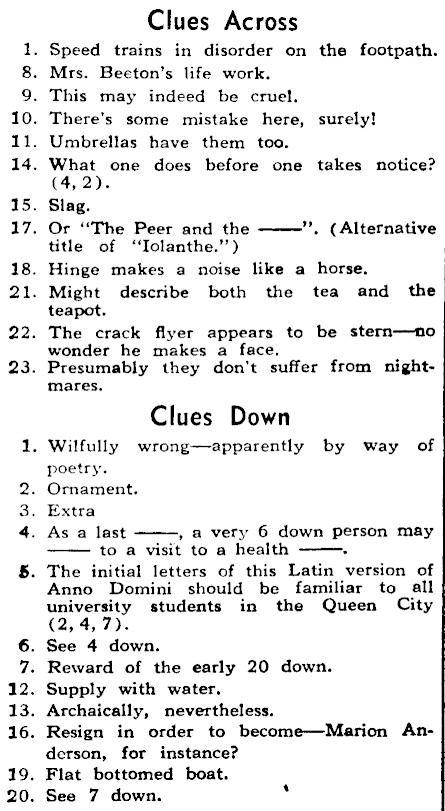 Clues Across

1. Speed trains in disorder on the footpath.
8. Mrs. Beeton's life work.
9. This may indeed be cruel.
10. There's some mistake here, surely!
11. Umbrellas have them too.
14. What one does before one takes notice? (4, 2).
15. Slag.
17. Or "The Peer and the ——". (Alternative title of "Iolanthe.")
18. Hinge makes a noise like a horse.
21. Might describe both the tea and the teapot.
22. The crack flyer appears to be stern—no wonder he makes a face.
23. Presumably they don't suffer from nightmares.

Clues Down

1. Wilfully wrong—apparently by way of poetry.
2. Ornament.
3. Extra
4. As a last ——, a very 6 down person may —— to a visit to a health ——.
5. The initial letters of this Latin version of Anno Domini should be familiar to all university students in the Queen City (2, 4, 7).
6. See 4 down.
7. Reward of the early 20 down.
12. Supply with water.
13. Archaically, nevertheless.
16. Resign in order to become—Marion Anderson, for instance?
19. Flat bottomed boat.
20. See 7 down.